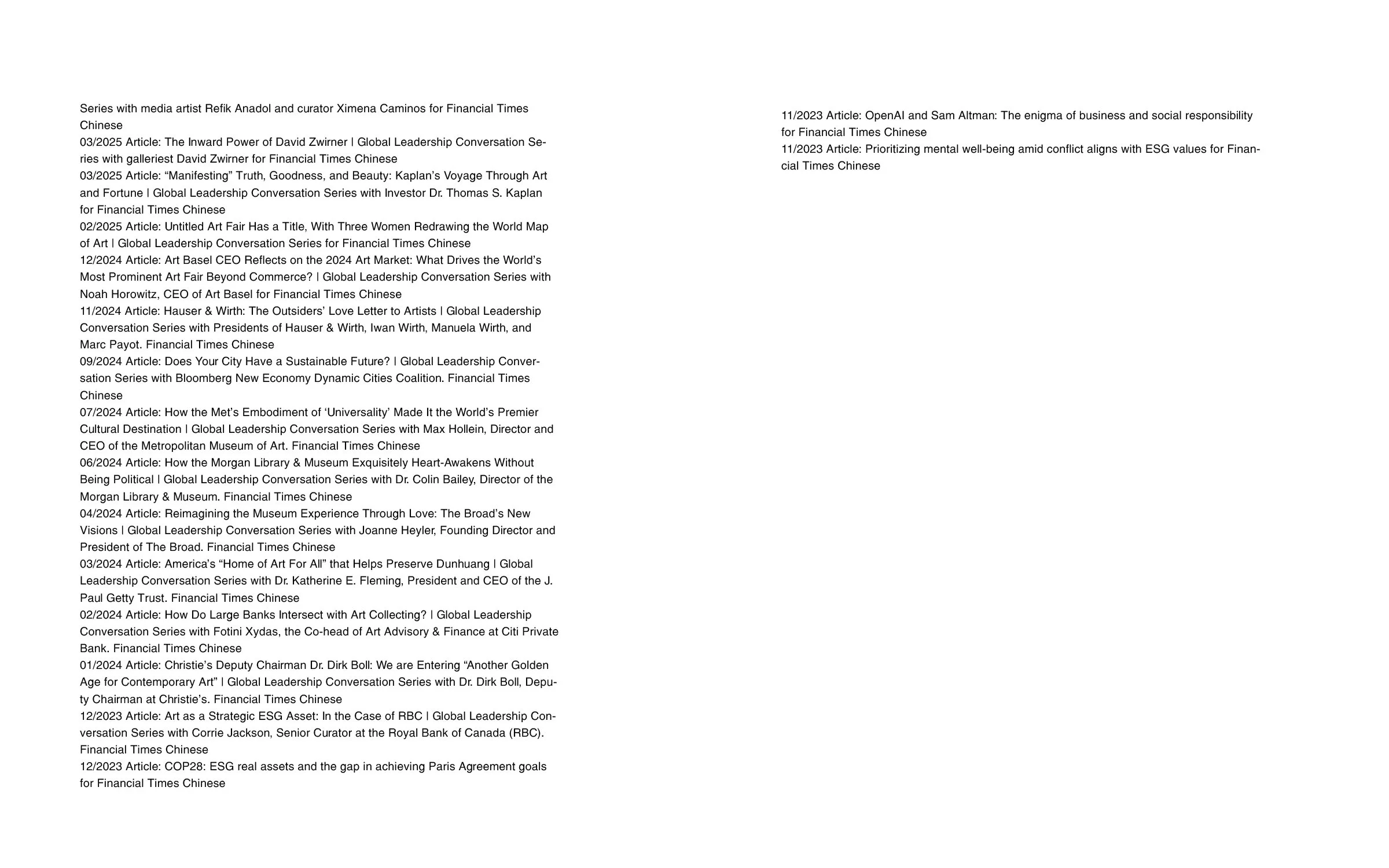 Series with media artist Refik Anadol and curator Ximena Caminos for Financial Times Chinese
03/2025 Article: The Inward Power of David Zwirner | Global Leadership Conversation Series with galleriest David Zwirner for Financial Times Chinese
03/2025 Article: “Manifesting” Truth, Goodness, and Beauty: Kaplan’s Voyage Through Art and Fortune | Global Leadership Conversation Series with Investor Dr. Thomas S. Kaplan for Financial Times Chinese
02/2025 Article: Untitled Art Fair Has a Title, With Three Women Redrawing the World Map of Art | Global Leadership Conversation Series for Financial Times Chinese
12/2024 Article: Art Basel CEO Reflects on the 2024 Art Market: What Drives the World’s Most Prominent Art Fair Beyond Commerce? | Global Leadership Conversation Series with Noah Horowitz, CEO of Art Basel for Financial Times Chinese
11/2024 Article: Hauser & Wirth: The Outsiders’ Love Letter to Artists | Global Leadership Conversation Series with Presidents of Hauser & Wirth, Iwan Wirth, Manuela Wirth, and Marc Payot. Financial Times Chinese
09/2024 Article: Does Your City Have a Sustainable Future? | Global Leadership Conversation Series with Bloomberg New Economy Dynamic Cities Coalition. Financial Times Chinese
07/2024 Article: How the Met’s Embodiment of ‘Universality’ Made It the World’s Premier Cultural Destination | Global Leadership Conversation Series with Max Hollein, Director and CEO of the Metropolitan Museum of Art. Financial Times Chinese
06/2024 Article: How the Morgan Library & Museum Exquisitely Heart-Awakens Without Being Political | Global Leadership Conversation Series with Dr. Colin Bailey, Director of the Morgan Library & Museum. Financial Times Chinese
04/2024 Article: Reimagining the Museum Experience Through Love: The Broad’s New Visions | Global Leadership Conversation Series with Joanne Heyler, Founding Director and President of The Broad. Financial Times Chinese
03/2024 Article: America’s “Home of Art For All” that Helps Preserve Dunhuang | Global Leadership Conversation Series with Dr. Katherine E. Fleming, President and CEO of the J. Paul Getty Trust. Financial Times Chinese
02/2024 Article: How Do Large Banks Intersect with Art Collecting? | Global Leadership Conversation Series with Fotini Xydas, the Co-head of Art Advisory & Finance at Citi Private Bank. Financial Times Chinese
01/2024 Article: Christie’s Deputy Chairman Dr. Dirk Boll: We are Entering “Another Golden Age for Contemporary Art” | Global Leadership Conversation Series with Dr. Dirk Boll, Deputy Chairman at Christie’s. Financial Times Chinese
12/2023 Article: Art as a Strategic ESG Asset: In the Case of RBC | Global Leadership Conversation Series with Corrie Jackson, Senior Curator at the Royal Bank of Canada (RBC). Financial Times Chinese
12/2023 Article: COP28: ESG real assets and the gap in achieving Paris Agreement goals for Financial Times Chinese

11/2023 Article: OpenAI and Sam Altman: The enigma of business and social responsibility for Financial Times Chinese
11/2023 Article: Prioritizing mental well-being amid conflict aligns with ESG values for Financial Times Chinese